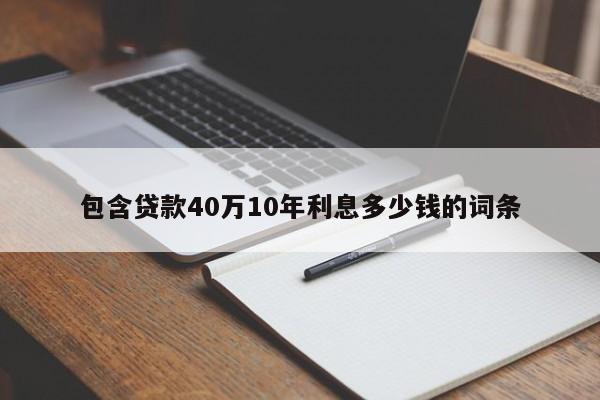 包含贷款40万10年利息多少钱的词条